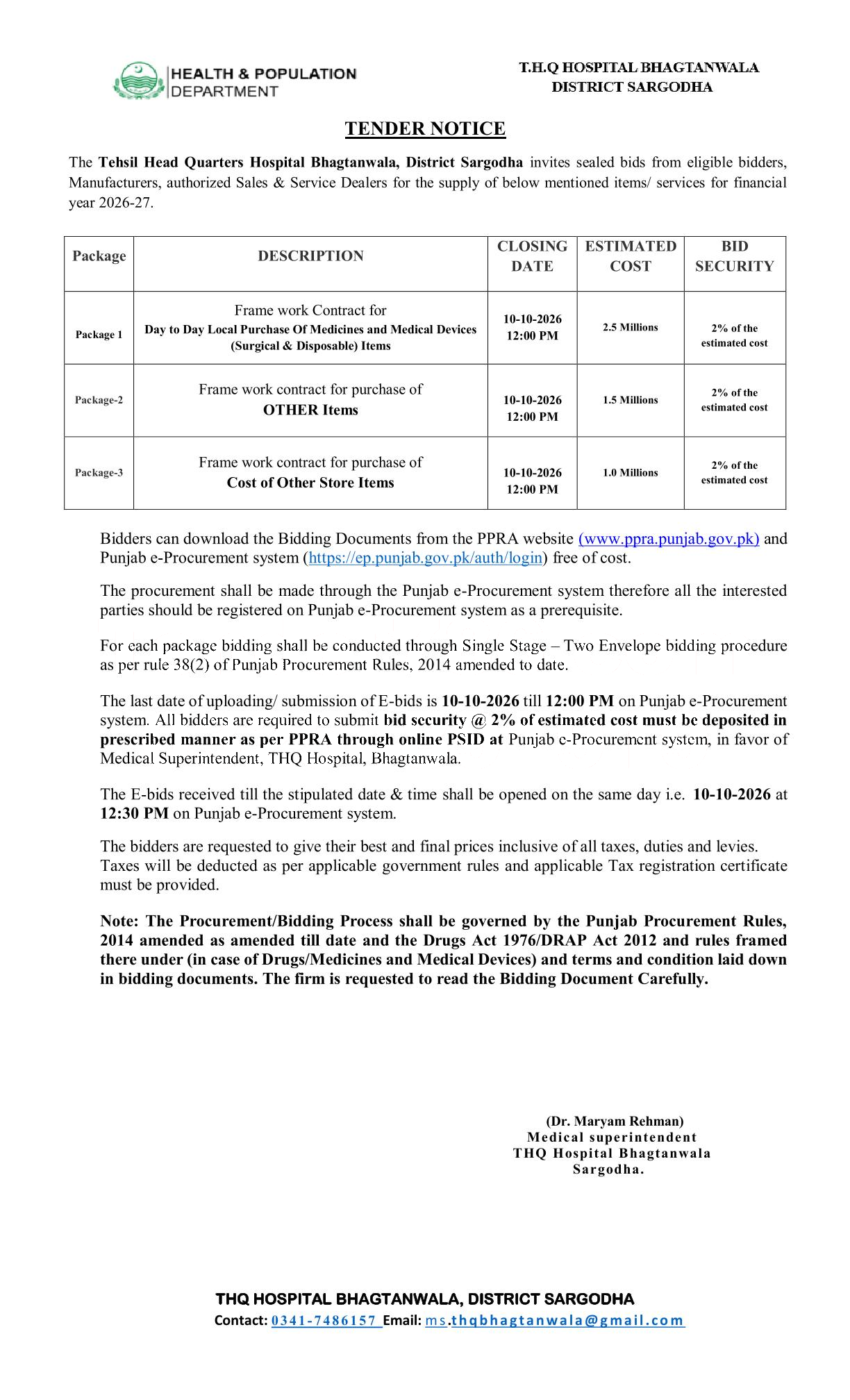 HEALTH & POPULATION DEPARTMENT

T.H.Q HOSPITAL BHAGTANWALA
DISTRICT SARGODHA

TENDER NOTICE

The Tehsil Head Quarters Hospital Bhagtanwala, District Sargodha invites sealed bids from eligible bidders, Manufacturers, authorized Sales & Service Dealers for the supply of below mentioned items/ services for financial year 2026-27.

| Package | DESCRIPTION | CLOSING DATE | ESTIMATED COST | BID SECURITY |
|---|---|---|---|---|
| Package 1 | Frame work Contract for Day to Day Local Purchase Of Medicines and Medical Devices (Surgical & Disposable) Items | 10-10-2026 12:00 PM | 2.5 Millions | 2% of the estimated cost |
| Package-2 | Frame work contract for purchase of OTHER Items | 10-10-2026 12:00 PM | 1.5 Millions | 2% of the estimated cost |
| Package-3 | Frame work contract for purchase of Cost of Other Store Items | 10-10-2026 12:00 PM | 1.0 Millions | 2% of the estimated cost |

Bidders can download the Bidding Documents from the PPRA website (www.ppra.punjab.gov.pk) and Punjab e-Procurement system (https://ep.punjab.gov.pk/auth/login) free of cost.

The procurement shall be made through the Punjab e-Procurement system therefore all the interested parties should be registered on Punjab e-Procurement system as a prerequisite.

For each package bidding shall be conducted through Single Stage – Two Envelope bidding procedure as per rule 38(2) of Punjab Procurement Rules, 2014 amended to date.

The last date of uploading/ submission of E-bids is 10-10-2026 till 12:00 PM on Punjab e-Procurement system. All bidders are required to submit bid security @ 2% of estimated cost must be deposited in prescribed manner as per PPRA through online PSID at Punjab e-Procurement system, in favor of Medical Superintendent, THQ Hospital, Bhagtanwala.

The E-bids received till the stipulated date & time shall be opened on the same day i.e. 10-10-2026 at 12:30 PM on Punjab e-Procurement system.

The bidders are requested to give their best and final prices inclusive of all taxes, duties and levies. Taxes will be deducted as per applicable government rules and applicable Tax registration certificate must be provided.

Note: The Procurement/Bidding Process shall be governed by the Punjab Procurement Rules, 2014 amended as amended till date and the Drugs Act 1976/DRAP Act 2012 and rules framed there under (in case of Drugs/Medicines and Medical Devices) and terms and condition laid down in bidding documents. The firm is requested to read the Bidding Document Carefully.

(Dr. Maryam Rehman)
Medical superintendent
THQ Hospital Bhagtanwala
Sargodha.

THQ HOSPITAL BHAGTANWALA, DISTRICT SARGODHA
Contact: 0341-7486157 Email: ms.thqbhagtanwala@gmail.com